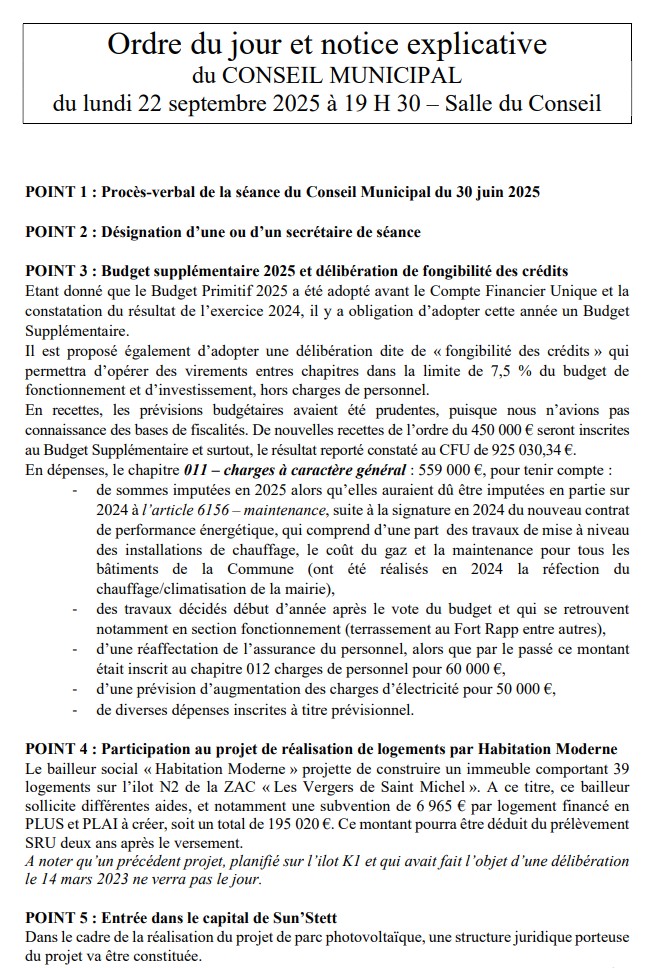 Ordre du jour et notice explicative
du CONSEIL MUNICIPAL
du lundi 22 septembre 2025 à 19 H 30 – Salle du Conseil

POINT 1 : Procès-verbal de la séance du Conseil Municipal du 30 juin 2025

POINT 2 : Désignation d'une ou d'un secrétaire de séance

POINT 3 : Budget supplémentaire 2025 et délibération de fongibilité des crédits
Etant donné que le Budget Primitif 2025 a été adopté avant le Compte Financier Unique et la constatation du résultat de l'exercice 2024, il y a obligation d'adopter cette année un Budget Supplémentaire.
Il est proposé également d'adopter une délibération dite de « fongibilité des crédits » qui permettra d'opérer des virements entres chapitres dans la limite de 7,5 % du budget de fonctionnement et d'investissement, hors charges de personnel.
En recettes, les prévisions budgétaires avaient été prudentes, puisque nous n'avions pas connaissance des bases de fiscalités. De nouvelles recettes de l'ordre du 450 000 € seront inscrites au Budget Supplémentaire et surtout, le résultat reporté constaté au CFU de 925 030,34 €.
En dépenses, le chapitre 011 – charges à caractère général : 559 000 €, pour tenir compte :
- de sommes imputées en 2025 alors qu'elles auraient dû être imputées en partie sur 2024 à l'article 6156 – maintenance, suite à la signature en 2024 du nouveau contrat de performance énergétique, qui comprend d'une part des travaux de mise à niveau des installations de chauffage, le coût du gaz et la maintenance pour tous les bâtiments de la Commune (ont été réalisés en 2024 la réfection du chauffage/climatisation de la mairie),
- des travaux décidés début d'année après le vote du budget et qui se retrouvent notamment en section fonctionnement (terrassement au Fort Rapp entre autres),
- d'une réaffectation de l'assurance du personnel, alors que par le passé ce montant était inscrit au chapitre 012 charges de personnel pour 60 000 €,
- d'une prévision d'augmentation des charges d'électricité pour 50 000 €,
- de diverses dépenses inscrites à titre prévisionnel.

POINT 4 : Participation au projet de réalisation de logements par Habitation Moderne
Le bailleur social « Habitation Moderne » projette de construire un immeuble comportant 39 logements sur l'ilot N2 de la ZAC « Les Vergers de Saint Michel ». A ce titre, ce bailleur sollicite différentes aides, et notamment une subvention de 6 965 € par logement financé en PLUS et PLAI à créer, soit un total de 195 020 €. Ce montant pourra être déduit du prélèvement SRU deux ans après le versement.
A noter qu'un précédent projet, planifié sur l'ilot K1 et qui avait fait l'objet d'une délibération le 14 mars 2023 ne verra pas le jour.

POINT 5 : Entrée dans le capital de Sun'Stett
Dans le cadre de la réalisation du projet de parc photovoltaïque, une structure juridique porteuse du projet va être constituée.